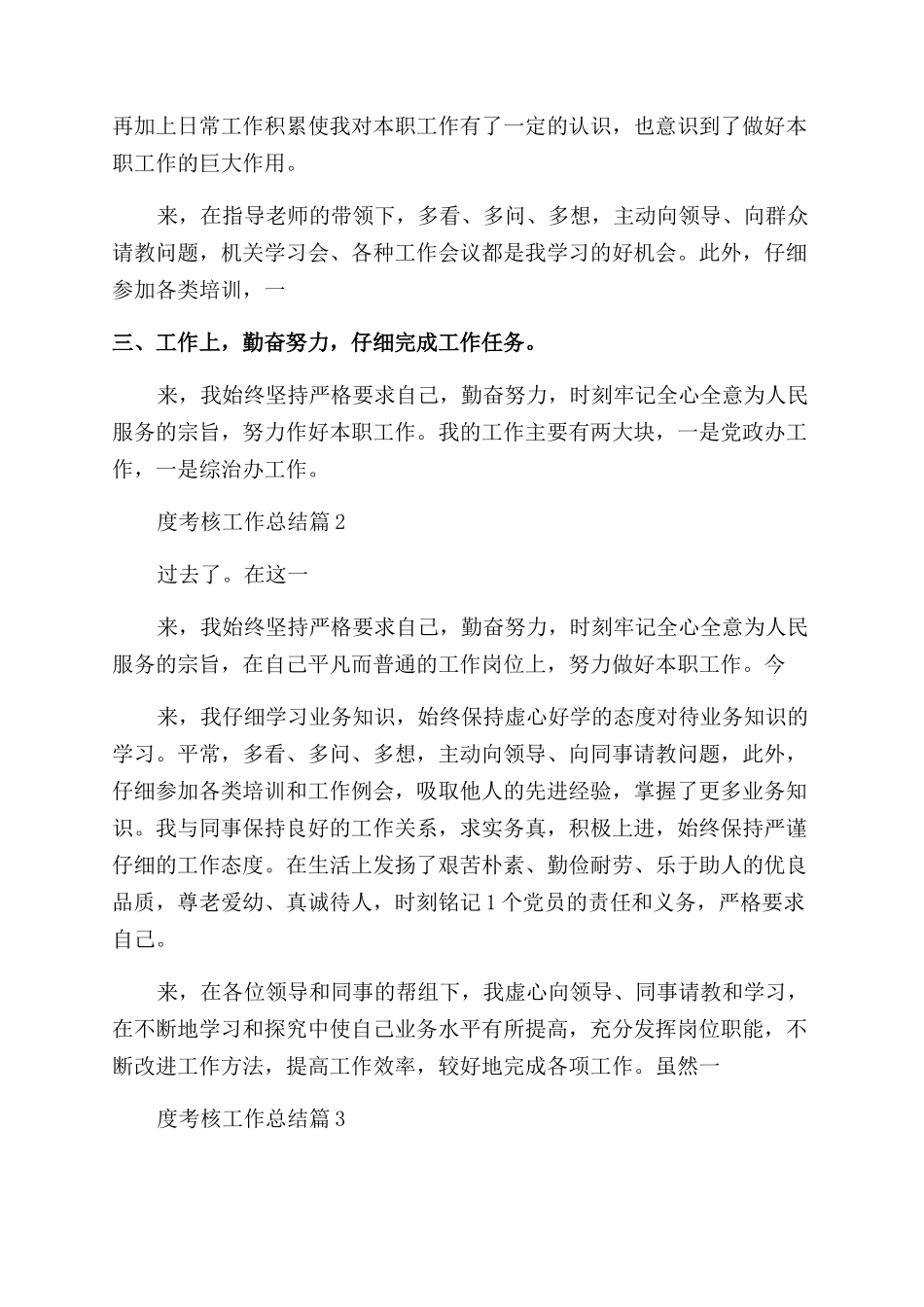 再加上日常工作积累使我对本职工作有了一定的认识，也意识到了做好本职工作的巨大作用。

来，在指导老师的带领下，多看、多问、多想，主动向领导、向群众请教问题，机关学习会、各种工作会议都是我学习的好机会。此外，仔细参加各类培训，一

三、工作上，勤奋努力，仔细完成工作任务。

来，我始终坚持严格要求自己，勤奋努力，时刻牢记全心全意为人民服务的宗旨，努力作好本职工作。我的工作主要有两大块，一是党政办工作，一是综治办工作。

度考核工作总结篇 2

过去了。在这一

来，我始终坚持严格要求自己，勤奋努力，时刻牢记全心全意为人民服务的宗旨，在自己平凡而普通的工作岗位上，努力做好本职工作。今

来，我仔细学习业务知识，始终保持虚心好学的态度对待业务知识的学习。平常，多看、多问、多想，主动向领导、向同事请教问题，此外，仔细参加各类培训和工作例会，吸取他人的先进经验，掌握了更多业务知识。我与同事保持良好的工作关系，求实务真，积极上进，始终保持严谨仔细的工作态度。在生活上发扬了艰苦朴素、勤俭耐劳、乐于助人的优良品质，尊老爱幼、真诚待人，时刻铭记 1 个党员的责任和义务，严格要求自己。

来，在各位领导和同事的帮组下，我虚心向领导、同事请教和学习，在不断地学习和探究中使自己业务水平有所提高，充分发挥岗位职能，不断改进工作方法，提高工作效率，较好地完成各项工作。虽然一

度考核工作总结篇 3